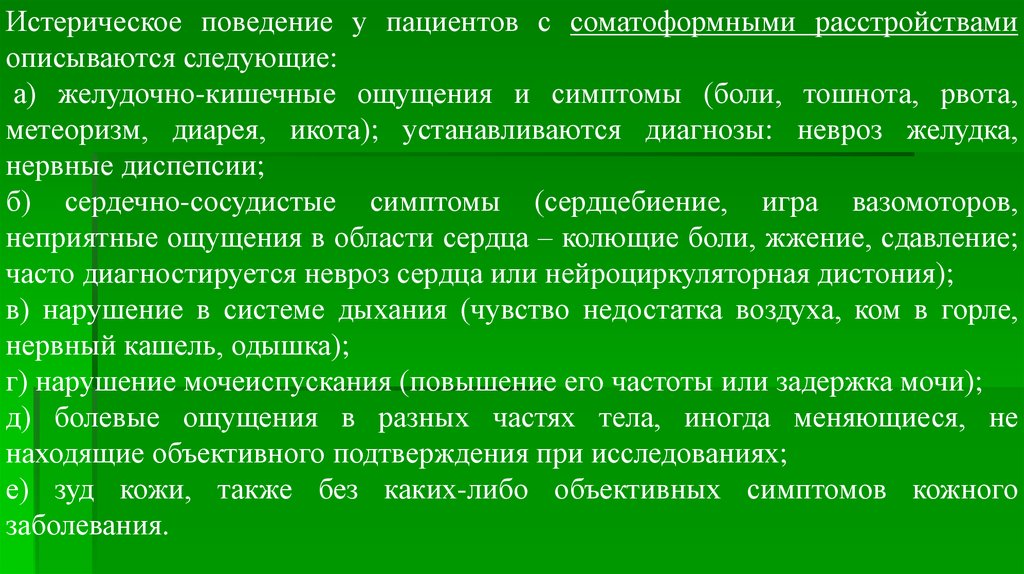 Истерическое поведение у пациентов с соматоформными расстройствами описываются следующие:

а) желудочно-кишечные ощущения и симптомы (боли, тошнота, рвота, метеоризм, диарея, икота); устанавливаются диагнозы: невроз желудка, нервные диспепсии;

б) сердечно-сосудистые симптомы (сердцебиение, игра вазомоторов, неприятные ощущения в области сердца – колющие боли, жжение, сдавление; часто диагностируется невроз сердца или нейроциркуляторная дистония);

в) нарушение в системе дыхания (чувство недостатка воздуха, ком в горле, нервный кашель, одышка);

г) нарушение мочеиспускания (повышение его частоты или задержка мочи);

д) болевые ощущения в разных частях тела, иногда меняющиеся, не находящие объективного подтверждения при исследованиях;

е) зуд кожи, также без каких-либо объективных симптомов кожного заболевания.